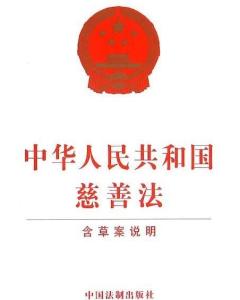 中华人民共和国
慈善法

含草案说明

中国法制出版社